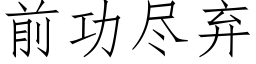 前功尽弃